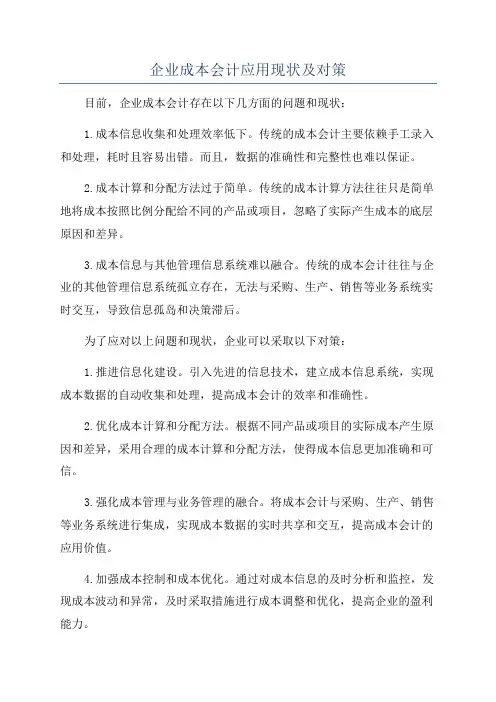 企业成本会计应用现状及对策

目前，企业成本会计存在以下几方面的问题和现状：

1.成本信息收集和处理效率低下。传统的成本会计主要依赖手工录入和处理，耗时且容易出错。而且，数据的准确性和完整性也难以保证。

2.成本计算和分配方法过于简单。传统的成本计算方法往往只是简单地将成本按照比例分配给不同的产品或项目，忽略了实际产生成本的底层原因和差异。

3.成本信息与其他管理信息系统难以融合。传统的成本会计往往与企业的其他管理信息系统孤立存在，无法与采购、生产、销售等业务系统实时交互，导致信息孤岛和决策滞后。

为了应对以上问题和现状，企业可以采取以下对策：

1.推进信息化建设。引入先进的信息技术，建立成本信息系统，实现成本数据的自动收集和处理，提高成本会计的效率和准确性。

2.优化成本计算和分配方法。根据不同产品或项目的实际成本产生原因和差异，采用合理的成本计算和分配方法，使得成本信息更加准确和可信。

3.强化成本管理与业务管理的融合。将成本会计与采购、生产、销售等业务系统进行集成，实现成本数据的实时共享和交互，提高成本会计的应用价值。

4.加强成本控制和成本优化。通过对成本信息的及时分析和监控，发现成本波动和异常，及时采取措施进行成本调整和优化，提高企业的盈利能力。